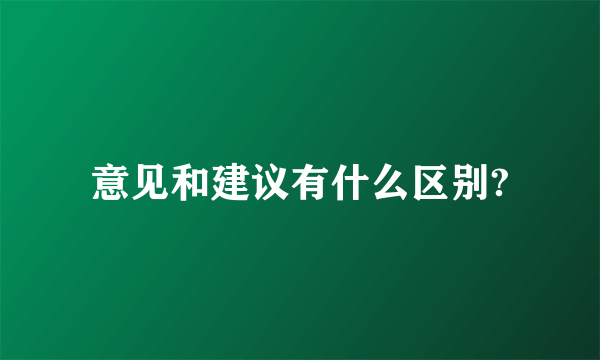 意见和建议有什么区别?